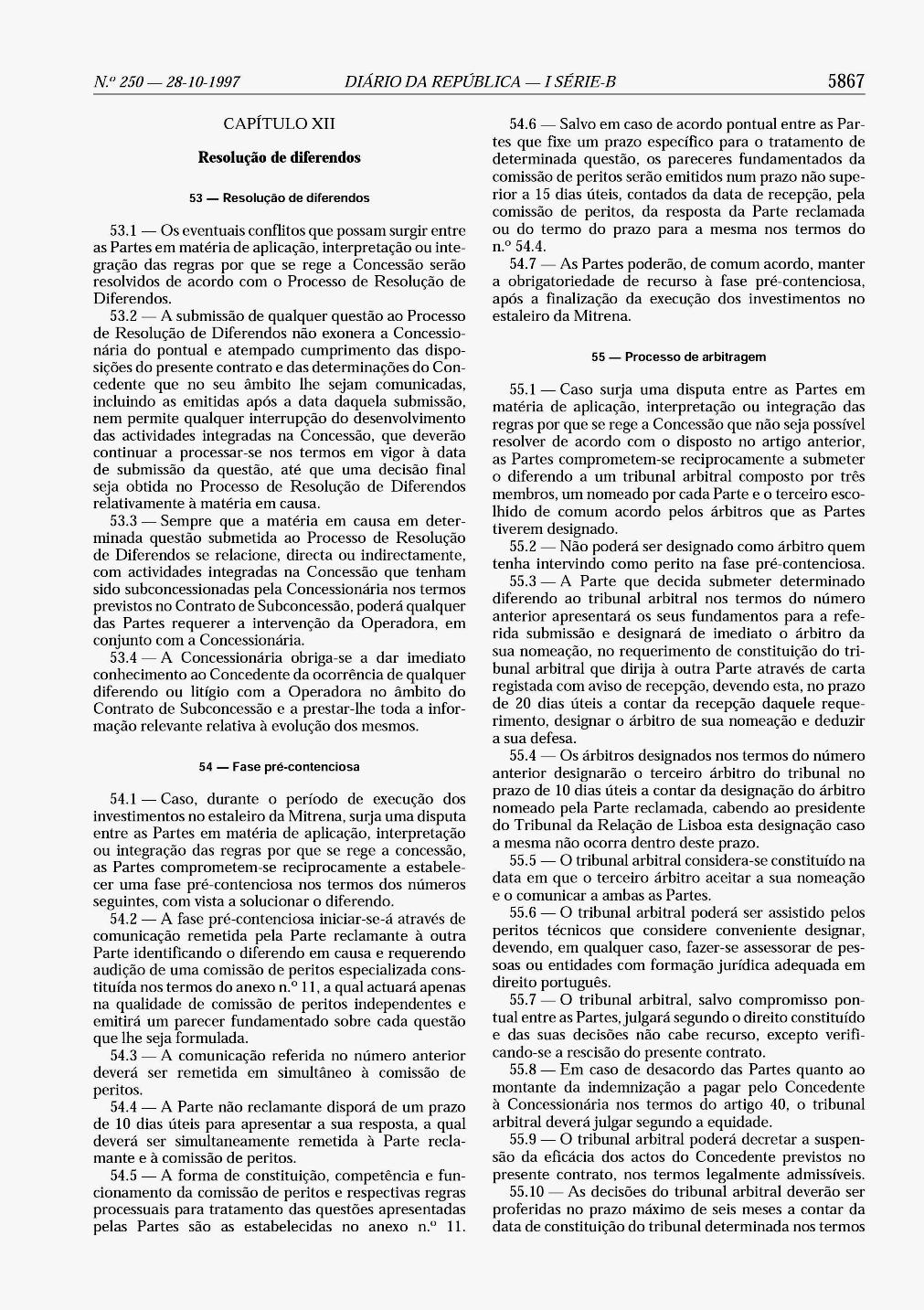 N.º 250 — 28-10-1997 DIÁRIO DA REPÚBLICA — I SÉRIE-B 5867

CAPÍTULO XII

Resolução de diferendos

53 — Resolução de diferendos

53.1 — Os eventuais conflitos que possam surgir entre as Partes em matéria de aplicação, interpretação ou integração das regras por que se rege a Concessão serão resolvidos de acordo com o Processo de Resolução de Diferendos.

53.2 — A submissão de qualquer questão ao Processo de Resolução de Diferendos não exonera a Concessionária do pontual e atempado cumprimento das disposições do presente contrato e das determinações do Concedente que no seu âmbito lhe sejam comunicadas, incluindo as emitidas após a data daquela submissão, nem permite qualquer interrupção do desenvolvimento das actividades integradas na Concessão, que deverão continuar a processar-se nos termos em vigor à data de submissão da questão, até que uma decisão final seja obtida no Processo de Resolução de Diferendos relativamente à matéria em causa.

53.3 — Sempre que a matéria em causa em determinada questão submetida ao Processo de Resolução de Diferendos se relacione, directa ou indirectamente, com actividades integradas na Concessão que tenham sido subconcessionadas pela Concessionária nos termos previstos no Contrato de Subconcessão, poderá qualquer das Partes requerer a intervenção da Operadora, em conjunto com a Concessionária.

53.4 — A Concessionária obriga-se a dar imediato conhecimento ao Concedente da ocorrência de qualquer diferendo ou litígio com a Operadora no âmbito do Contrato de Subconcessão e a prestar-lhe toda a informação relevante relativa à evolução dos mesmos.

54 — Fase pré-contenciosa

54.1 — Caso, durante o período de execução dos investimentos no estaleiro da Mitrena, surja uma disputa entre as Partes em matéria de aplicação, interpretação ou integração das regras por que se rege a concessão, as Partes comprometem-se reciprocamente a estabelecer uma fase pré-contenciosa nos termos dos números seguintes, com vista a solucionar o diferendo.

54.2 — A fase pré-contenciosa iniciar-se-á através de comunicação remetida pela Parte reclamante à outra Parte identificando o diferendo em causa e requerendo audição de uma comissão de peritos especializada constituída nos termos do anexo n.º 11, a qual actuará apenas na qualidade de comissão de peritos independentes e emitirá um parecer fundamentado sobre cada questão que lhe seja formulada.

54.3 — A comunicação referida no número anterior deverá ser remetida em simultâneo à comissão de peritos.

54.4 — A Parte não reclamante disporá de um prazo de 10 dias úteis para apresentar a sua resposta, a qual deverá ser simultaneamente remetida à Parte reclamante e à comissão de peritos.

54.5 — A forma de constituição, competência e funcionamento da comissão de peritos e respectivas regras processuais para tratamento das questões apresentadas pelas Partes são as estabelecidas no anexo n.º 11.

54.6 — Salvo em caso de acordo pontual entre as Partes que fixe um prazo específico para o tratamento de determinada questão, os pareceres fundamentados da comissão de peritos serão emitidos num prazo não superior a 15 dias úteis, contados da data de recepção, pela comissão de peritos, da resposta da Parte reclamada ou do termo do prazo para a mesma nos termos do n.º 54.4.

54.7 — As Partes poderão, de comum acordo, manter a obrigatoriedade de recurso à fase pré-contenciosa, após a finalização da execução dos investimentos no estaleiro da Mitrena.

55 — Processo de arbitragem

55.1 — Caso surja uma disputa entre as Partes em matéria de aplicação, interpretação ou integração das regras por que se rege a Concessão que não seja possível resolver de acordo com o disposto no artigo anterior, as Partes comprometem-se reciprocamente a submeter o diferendo a um tribunal arbitral composto por três membros, um nomeado por cada Parte e o terceiro escolhido de comum acordo pelos árbitros que as Partes tiverem designado.

55.2 — Não poderá ser designado como árbitro quem tenha intervindo como perito na fase pré-contenciosa.

55.3 — A Parte que decida submeter determinado diferendo ao tribunal arbitral nos termos do número anterior apresentará os seus fundamentos para a referida submissão e designará de imediato o árbitro da sua nomeação, no requerimento de constituição do tribunal arbitral que dirija à outra Parte através de carta registada com aviso de recepção, devendo esta, no prazo de 20 dias úteis a contar da recepção daquele requerimento, designar o árbitro de sua nomeação e deduzir a sua defesa.

55.4 — Os árbitros designados nos termos do número anterior designarão o terceiro árbitro do tribunal no prazo de 10 dias úteis a contar da designação do árbitro nomeado pela Parte reclamada, cabendo ao presidente do Tribunal da Relação de Lisboa esta designação caso a mesma não ocorra dentro deste prazo.

55.5 — O tribunal arbitral considera-se constituído na data em que o terceiro árbitro aceitar a sua nomeação e o comunicar a ambas as Partes.

55.6 — O tribunal arbitral poderá ser assistido pelos peritos técnicos que considere conveniente designar, devendo, em qualquer caso, fazer-se assessorar de pessoas ou entidades com formação jurídica adequada em direito português.

55.7 — O tribunal arbitral, salvo compromisso pontual entre as Partes, julgará segundo o direito constituído e das suas decisões não cabe recurso, excepto verificando-se a rescisão do presente contrato.

55.8 — Em caso de desacordo das Partes quanto ao montante da indemnização a pagar pelo Concedente à Concessionária nos termos do artigo 40, o tribunal arbitral deverá julgar segundo a equidade.

55.9 — O tribunal arbitral poderá decretar a suspensão da eficácia dos actos do Concedente previstos no presente contrato, nos termos legalmente admissíveis.

55.10 — As decisões do tribunal arbitral deverão ser proferidas no prazo máximo de seis meses a contar da data de constituição do tribunal determinada nos termos